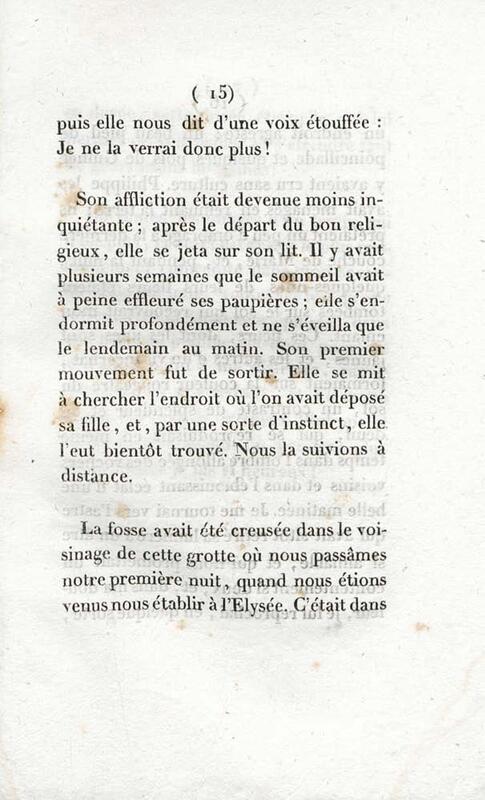 ( 15)

puis elle nous dit d'une voix étouffée : Je ne la verrai donc plus !

Son affliction était devenue moins inquiétante ; après le départ du bon religieux, elle se jeta sur son lit. Il y avait plusieurs semaines que le sommeil avait à peine effleuré ses paupières ; elle s'endormit profondément et ne s'éveilla que le lendemain au matin. Son premier mouvement fut de sortir. Elle se mit à chercher l'endroit où l'on avait déposé sa fille, et, par une sorte d'instinct, elle l'eut bientôt trouvé. Nous la suivions à distance.

La fosse avait été creusée dans le voisinage de cette grotte où nous passâmes notre première nuit, quand nous étions venus nous établir à l'Elysée. C'était dans